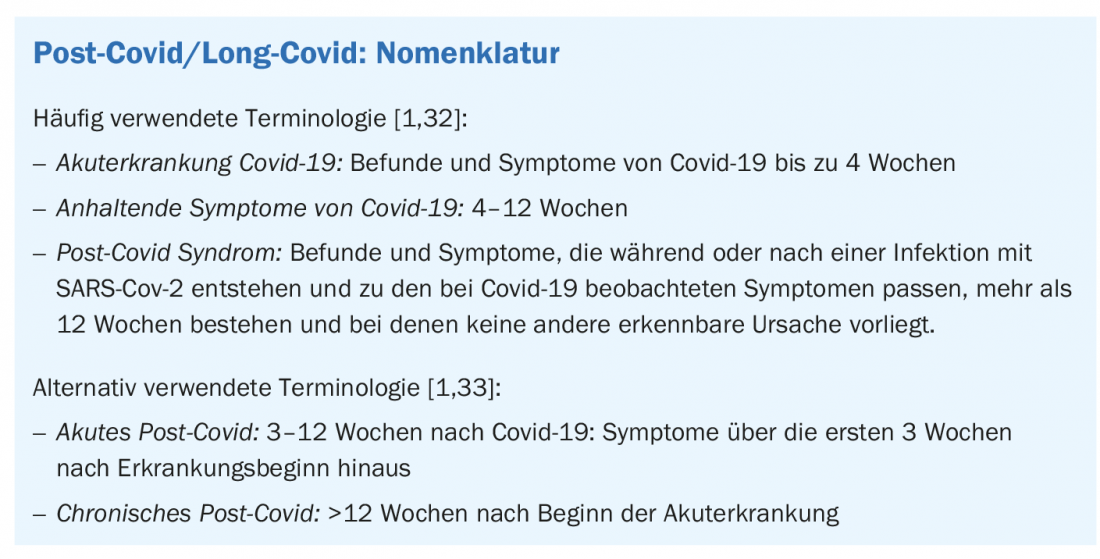 Post-Covid/Long-Covid: Nomenklatur

Häufig verwendete Terminologie [1,32]:

– Akuterkrankung Covid-19: Befunde und Symptome von Covid-19 bis zu 4 Wochen

– Anhaltende Symptome von Covid-19: 4–12 Wochen

– Post-Covid Syndrom: Befunde und Symptome, die während oder nach einer Infektion mit SARS-Cov-2 entstehen und zu den bei Covid-19 beobachteten Symptomen passen, mehr als 12 Wochen bestehen und bei denen keine andere erkennbare Ursache vorliegt.

Alternativ verwendete Terminologie [1,33]:

– Akutes Post-Covid: 3–12 Wochen nach Covid-19: Symptome über die ersten 3 Wochen nach Erkrankungsbeginn hinaus

– Chronisches Post-Covid: >12 Wochen nach Beginn der Akuterkrankung